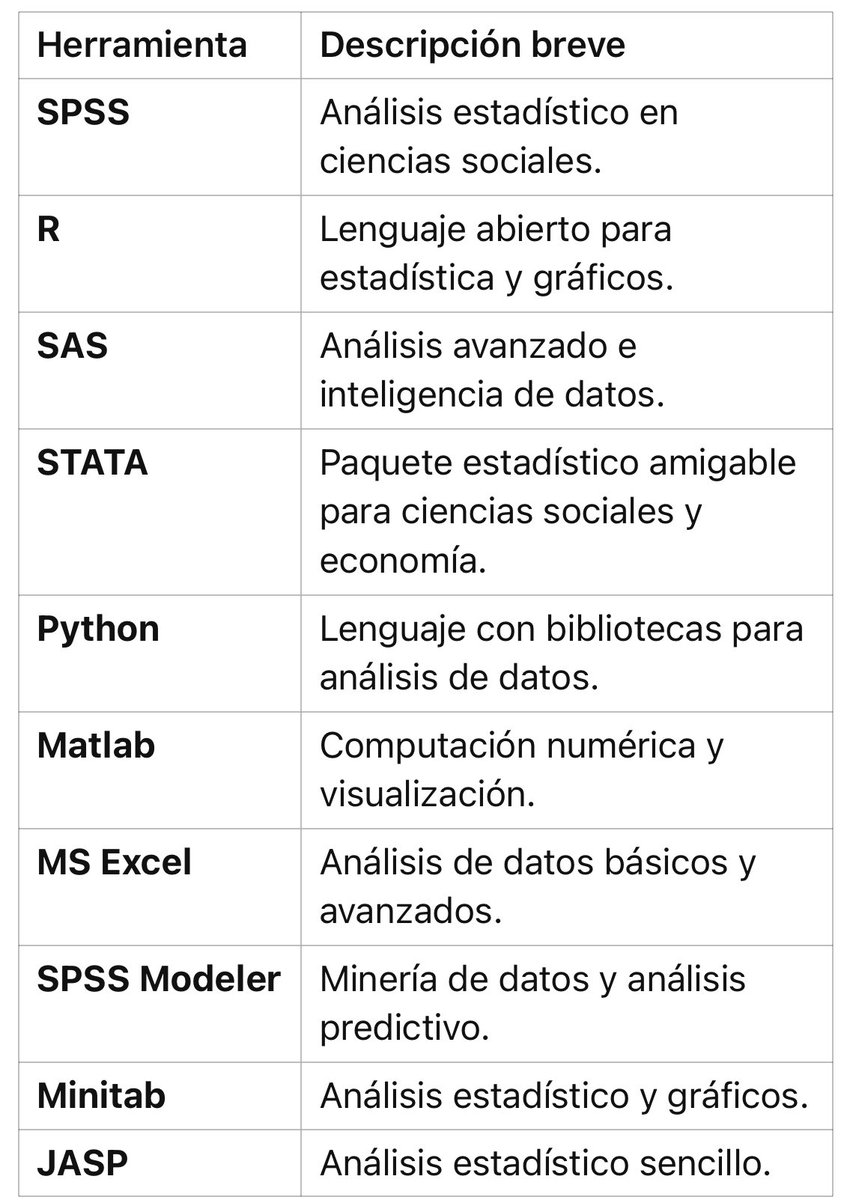 | Herramienta | Descripción breve |
|---|---|
| **SPSS** | Análisis estadístico en ciencias sociales. |
| **R** | Lenguaje abierto para estadística y gráficos. |
| **SAS** | Análisis avanzado e inteligencia de datos. |
| **STATA** | Paquete estadístico amigable para ciencias sociales y economía. |
| **Python** | Lenguaje con bibliotecas para análisis de datos. |
| **Matlab** | Computación numérica y visualización. |
| **MS Excel** | Análisis de datos básicos y avanzados. |
| **SPSS Modeler** | Minería de datos y análisis predictivo. |
| **Minitab** | Análisis estadístico y gráficos. |
| **JASP** | Análisis estadístico sencillo. |